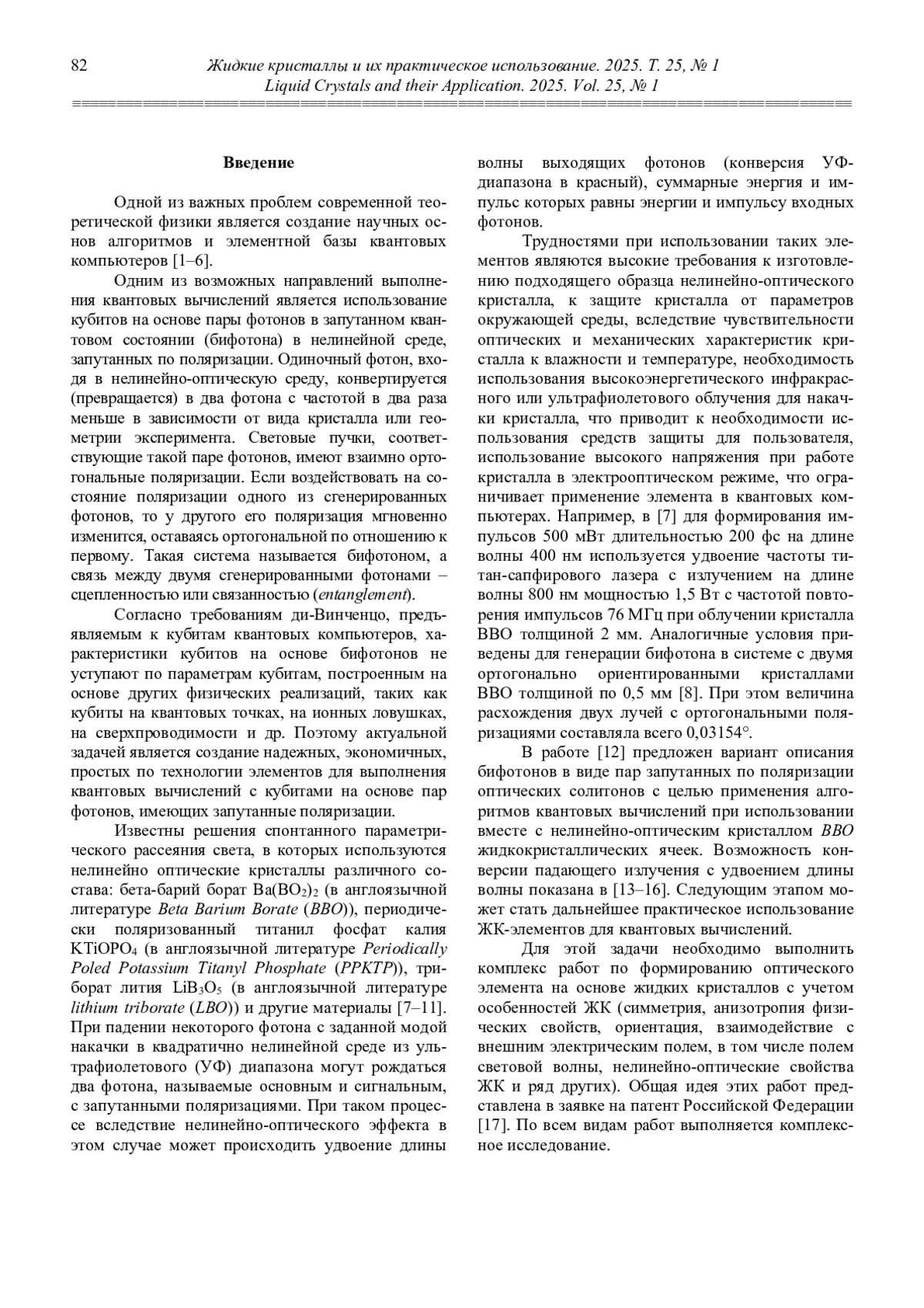 82 Жидкие кристаллы и их практическое использование. 2025. Т. 25, № 1
Liquid Crystals and their Application. 2025. Vol. 25, № 1

Введение

Одной из важных проблем современной теоретической физики является создание научных основ алгоритмов и элементной базы квантовых компьютеров [1–6].

Одним из возможных направлений выполнения квантовых вычислений является использование кубитов на основе пары фотонов в запутанном квантовом состоянии (бифотона) в нелинейной среде, запутанных по поляризации. Одиночный фотон, входя в нелинейно-оптическую среду, конвертируется (превращается) в два фотона с частотой в два раза меньше в зависимости от вида кристалла или геометрии эксперимента. Световые пучки, соответствующие такой паре фотонов, имеют взаимно ортогональные поляризации. Если воздействовать на состояние поляризации одного из сгенерированных фотонов, то у другого его поляризация мгновенно изменится, оставаясь ортогональной по отношению к первому. Такая система называется бифотоном, а связь между двумя сгенерированными фотонами – сцепленностью или связанностью (entanglement).

Согласно требованиям ди-Винченцо, предъявляемым к кубитам квантовых компьютеров, характеристики кубитов на основе бифотонов не уступают по параметрам кубитам, построенным на основе других физических реализаций, таких как кубиты на квантовых точках, на ионных ловушках, на сверхпроводимости и др. Поэтому актуальной задачей является создание надежных, экономичных, простых по технологии элементов для выполнения квантовых вычислений с кубитами на основе пар фотонов, имеющих запутанные поляризации.

Известны решения спонтанного параметрического рассеяния света, в которых используются нелинейно оптические кристаллы различного состава: бета-барий борат $Ba(BO_2)_2$ (в англоязычной литературе Beta Barium Borate (BBO)), периодически поляризованный титанил фосфат калия $KTiOPO_4$ (в англоязычной литературе Periodically Poled Potassium Titanyl Phosphate (PPKTP)), триборат лития $LiB_3O_5$ (в англоязычной литературе lithium triborate (LBO)) и другие материалы [7–11]. При падении некоторого фотона с заданной модой накачки в квадратично нелинейной среде из ультрафиолетового (УФ) диапазона могут рождаться два фотона, называемые основным и сигнальным, с запутанными поляризациями. При таком процессе вследствие нелинейно-оптического эффекта в этом случае может происходить удвоение длины волны выходящих фотонов (конверсия УФ-диапазона в красный), суммарные энергия и импульс которых равны энергии и импульсу входных фотонов.

Трудностями при использовании таких элементов являются высокие требования к изготовлению подходящего образца нелинейно-оптического кристалла, к защите кристалла от параметров окружающей среды, вследствие чувствительности оптических и механических характеристик кристалла к влажности и температуре, необходимость использования высокоэнергетического инфракрасного или ультрафиолетового облучения для накачки кристалла, что приводит к необходимости использования средств защиты для пользователя, использование высокого напряжения при работе кристалла в электрооптическом режиме, что ограничивает применение элемента в квантовых компьютерах. Например, в [7] для формирования импульсов 500 мВт длительностью 200 фс на длине волны 400 нм используется удвоение частоты титан-сапфирового лазера с излучением на длине волны 800 нм мощностью 1,5 Вт с частотой повторения импульсов 76 МГц при облучении кристалла BBO толщиной 2 мм. Аналогичные условия приведены для генерации бифотона в системе с двумя ортогонально ориентированными кристаллами BBO толщиной по 0,5 мм [8]. При этом величина расхождения двух лучей с ортогональными поляризациями составляла всего 0,03154°.

В работе [12] предложен вариант описания бифотонов в виде пар запутанных по поляризации оптических солитонов с целью применения алгоритмов квантовых вычислений при использовании вместе с нелинейно-оптическим кристаллом BBO жидкокристаллических ячеек. Возможность конверсии падающего излучения с удвоением длины волны показана в [13–16]. Следующим этапом может стать дальнейшее практическое использование ЖК-элементов для квантовых вычислений.

Для этой задачи необходимо выполнить комплекс работ по формированию оптического элемента на основе жидких кристаллов с учетом особенностей ЖК (симметрия, анизотропия физических свойств, ориентация, взаимодействие с внешним электрическим полем, в том числе полем световой волны, нелинейно-оптические свойства ЖК и ряд других). Общая идея этих работ представлена в заявке на патент Российской Федерации [17]. По всем видам работ выполняется комплексное исследование.